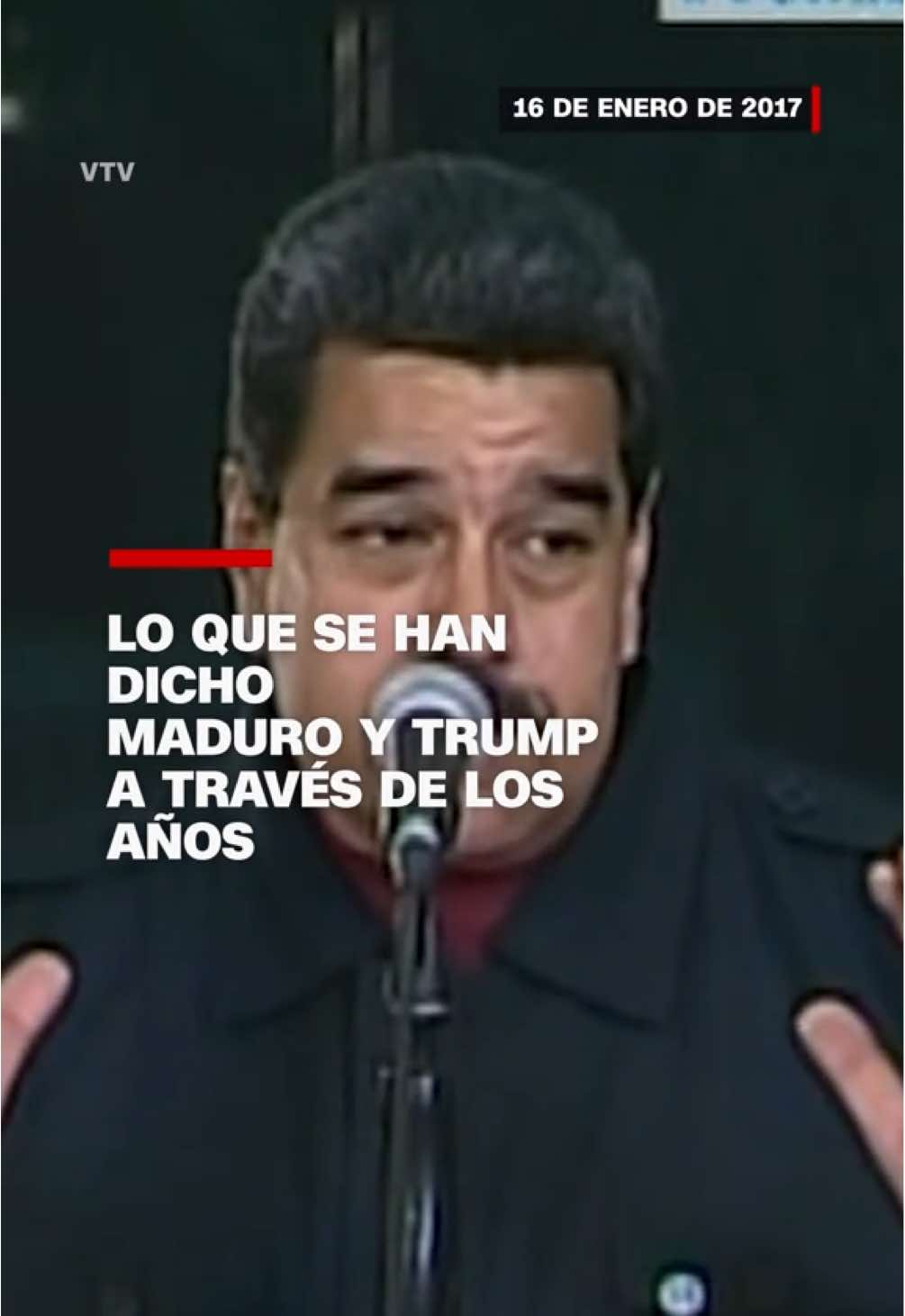 16 DE ENERO DE 2017

VTV

LO QUE SE HAN DICHO MADURO Y TRUMP A TRAVÉS DE LOS AÑOS